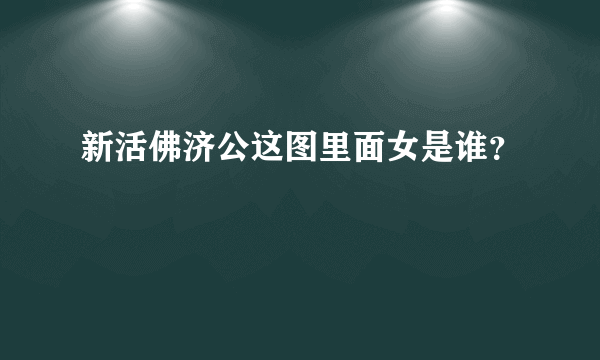 新活佛济公这图里面女是谁?